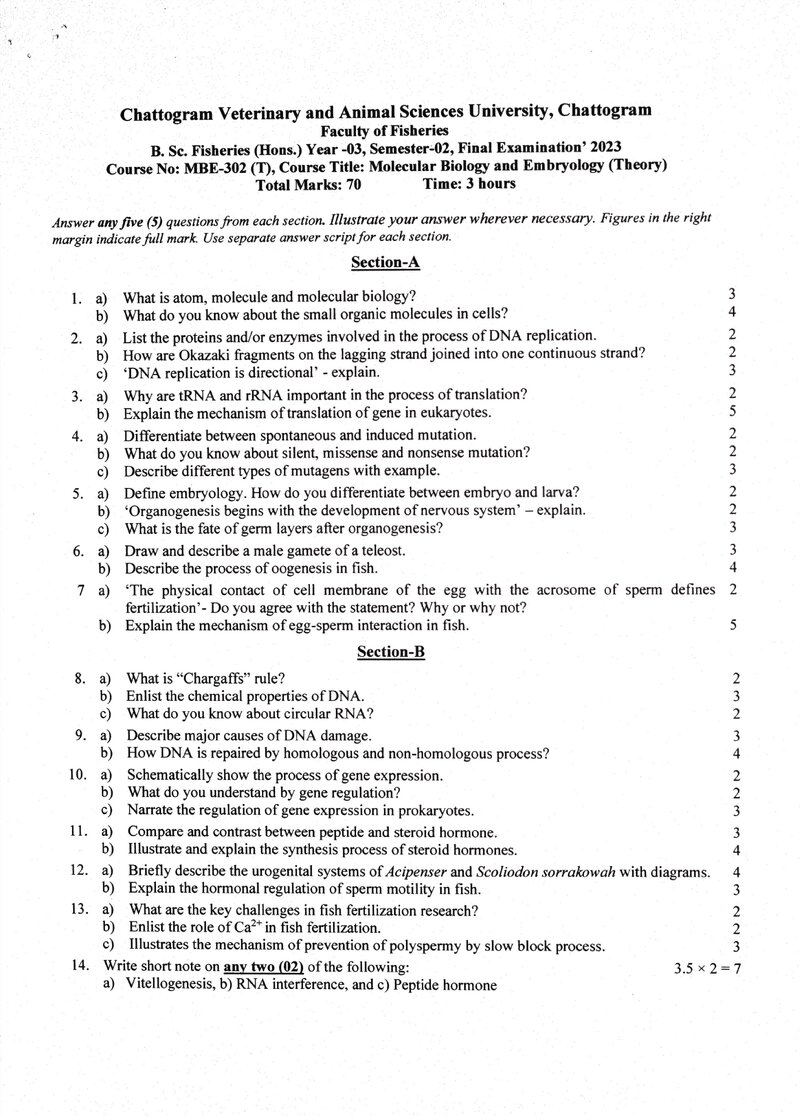 Chattogram Veterinary and Animal Sciences University, Chattogram
Faculty of Fisheries
B. Sc. Fisheries (Hons.) Year -03, Semester-02, Final Examination' 2023
Course No: MBE-302 (T), Course Title: Molecular Biology and Embryology (Theory)
Total Marks: 70 Time: 3 hours

Answer any five (5) questions from each section. Illustrate your answer wherever necessary. Figures in the right margin indicate full mark. Use separate answer script for each section.

Section-A

1. a) What is atom, molecule and molecular biology? 3
b) What do you know about the small organic molecules in cells? 4
2. a) List the proteins and/or enzymes involved in the process of DNA replication. 2
b) How are Okazaki fragments on the lagging strand joined into one continuous strand? 2
c) 'DNA replication is directional' - explain. 3
3. a) Why are tRNA and rRNA important in the process of translation? 2
b) Explain the mechanism of translation of gene in eukaryotes. 5
4. a) Differentiate between spontaneous and induced mutation. 2
b) What do you know about silent, missense and nonsense mutation? 2
c) Describe different types of mutagens with example. 3
5. a) Define embryology. How do you differentiate between embryo and larva? 2
b) 'Organogenesis begins with the development of nervous system' – explain. 2
c) What is the fate of germ layers after organogenesis? 3
6. a) Draw and describe a male gamete of a teleost. 3
b) Describe the process of oogenesis in fish. 4
7 a) 'The physical contact of cell membrane of the egg with the acrosome of sperm defines fertilization'- Do you agree with the statement? Why or why not? 2
b) Explain the mechanism of egg-sperm interaction in fish. 5

Section-B

8. a) What is "Chargaffs" rule? 2
b) Enlist the chemical properties of DNA. 3
c) What do you know about circular RNA? 2
9. a) Describe major causes of DNA damage. 3
b) How DNA is repaired by homologous and non-homologous process? 4
10. a) Schematically show the process of gene expression. 2
b) What do you understand by gene regulation? 2
c) Narrate the regulation of gene expression in prokaryotes. 3
11. a) Compare and contrast between peptide and steroid hormone. 3
b) Illustrate and explain the synthesis process of steroid hormones. 4
12. a) Briefly describe the urogenital systems of Acipenser and Scoliodon sorrakowah with diagrams. 4
b) Explain the hormonal regulation of sperm motility in fish. 3
13. a) What are the key challenges in fish fertilization research? 2
b) Enlist the role of $Ca^{2+}$ in fish fertilization. 2
c) Illustrates the mechanism of prevention of polyspermy by slow block process. 3
14. Write short note on any two (02) of the following: $3.5 \times 2 = 7$
a) Vitellogenesis, b) RNA interference, and c) Peptide hormone